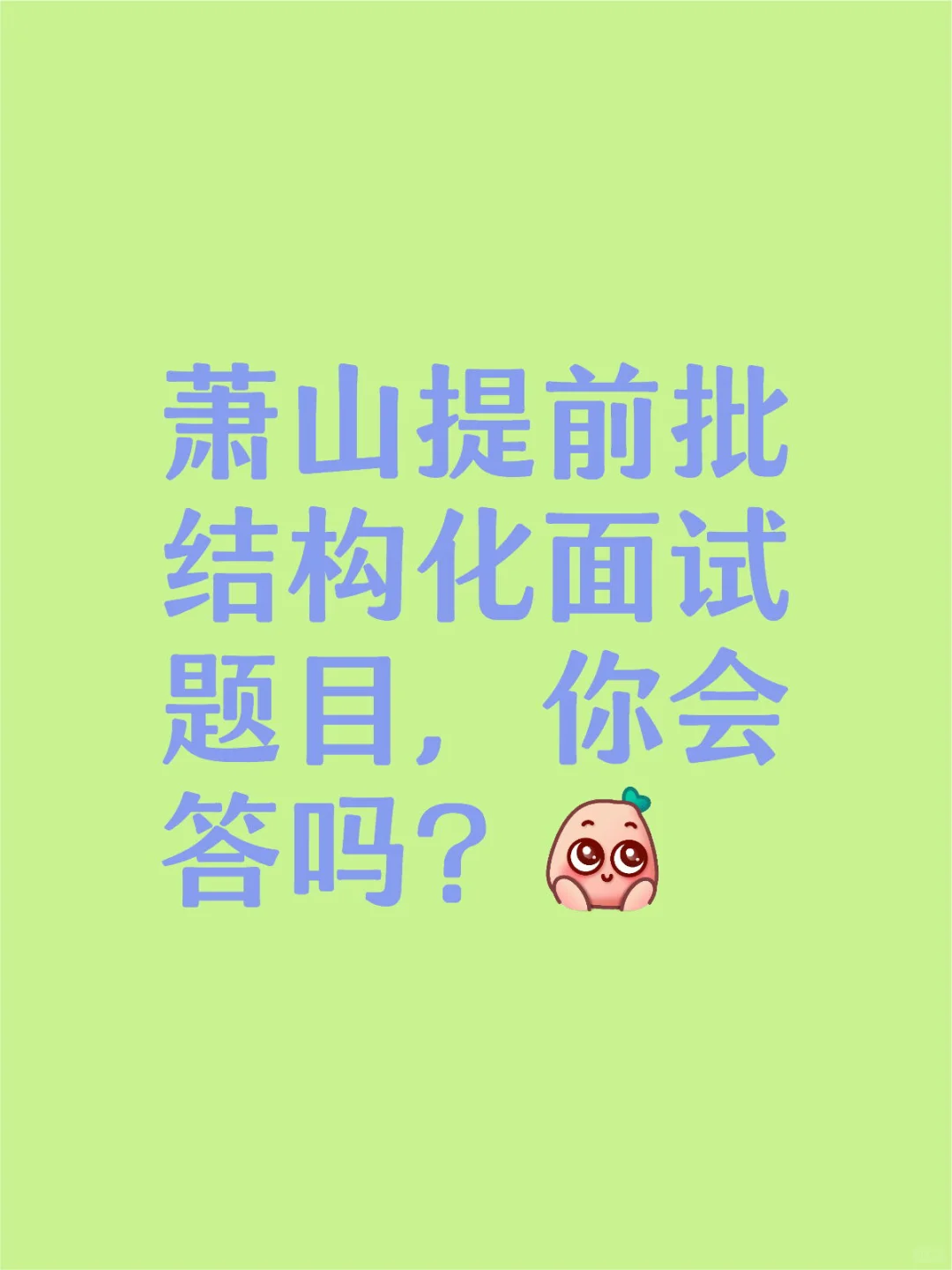 萧山提前批结构化面试题目，你会答吗？